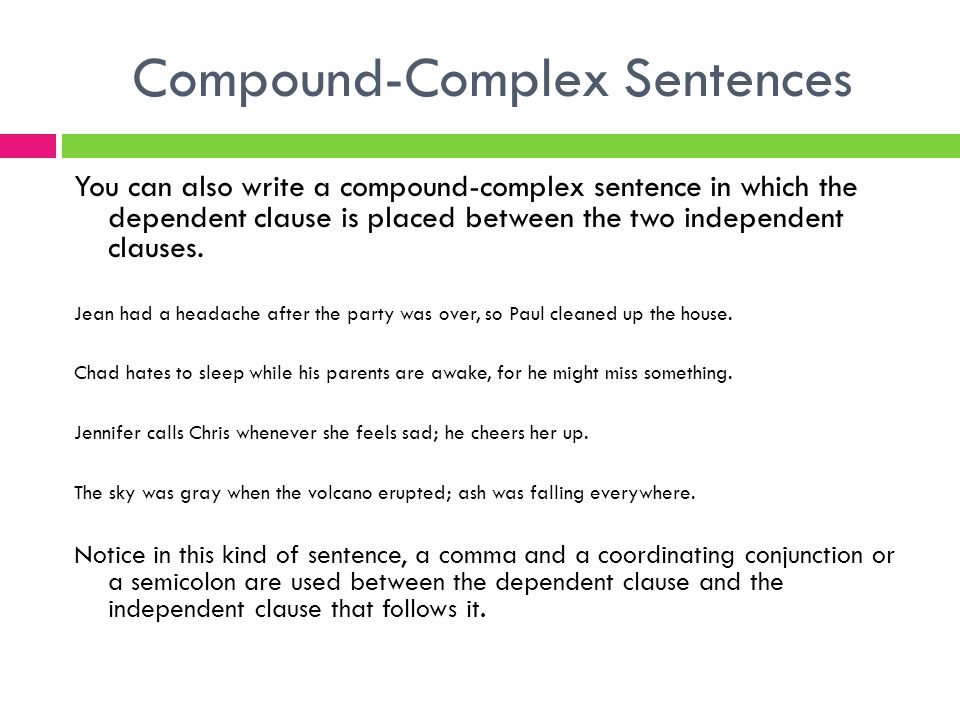 Compound-Complex Sentences

You can also write a compound-complex sentence in which the dependent clause is placed between the two independent clauses.

Jean had a headache after the party was over, so Paul cleaned up the house.

Chad hates to sleep while his parents are awake, for he might miss something.

Jennifer calls Chris whenever she feels sad; he cheers her up.

The sky was gray when the volcano erupted; ash was falling everywhere.

Notice in this kind of sentence, a comma and a coordinating conjunction or a semicolon are used between the dependent clause and the independent clause that follows it.